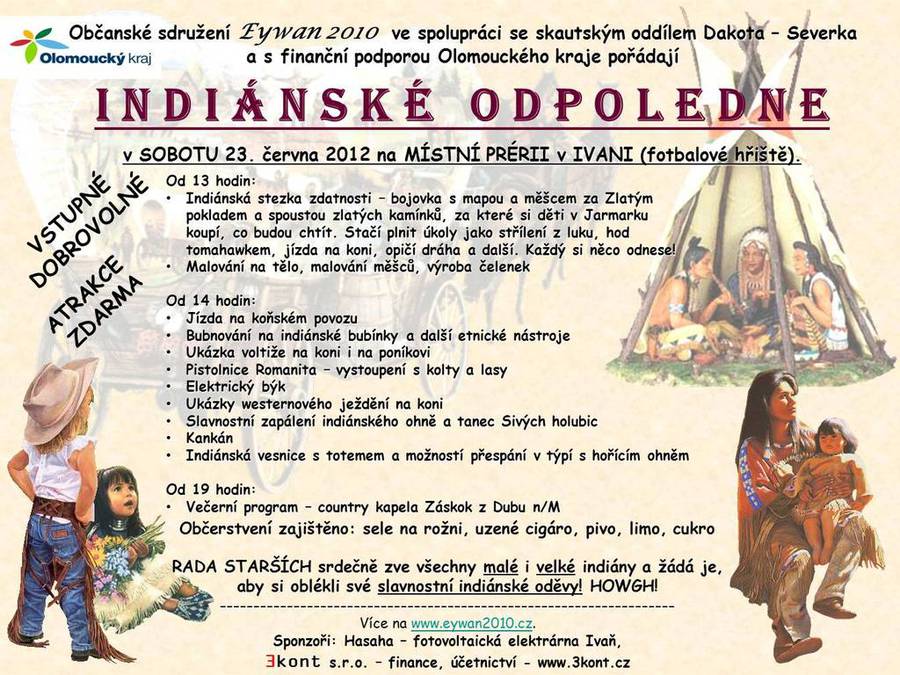 Olomoucký kraj

Občanské sdružení Eywan 2010 ve spolupráci se skautským oddílem Dakota – Severka a s finanční podporou Olomouckého kraje pořádají

INDIÁNSKÉ ODPOLEDNE

v SOBOTU 23. června 2012 na MÍSTNÍ PRÉRII v IVANI (fotbalové hřiště).

VSTUPNÉ DOBROVOLNÉ

ATRAKCE ZDARMA

Od 13 hodin:
• Indiánská stezka zdatnosti – bojovka s mapou a měšcem za Zlatým pokladem a spoustou zlatých kamínků, za které si děti v Jarmarku koupí, co budou chtít. Stačí plnit úkoly jako střílení z luku, hod tomahawkem, jízda na koni, opičí dráha a další. Každý si něco odnese!
• Malování na tělo, malování měšců, výroba čelenek

Od 14 hodin:
• Jízda na koňském povozu
• Bubnování na indiánské bubínky a další etnické nástroje
• Ukázka voltiže na koni i na poníkovi
• Pistolnice Romanita – vystoupení s kolty a lasy
• Elektrický býk
• Ukázky westernového ježdění na koni
• Slavnostní zapálení indiánského ohně a tanec Sivých holubic
• Kankán
• Indiánská vesnice s totemem a možností přespání v týpí s hořícím ohněm

Od 19 hodin:
• Večerní program – country kapela Záskok z Dubu n/M

Občerstvení zajištěno: sele na rožni, uzené cigáro, pivo, limo, cukro

RADA STARŠÍCH srdečně zve všechny malé i velké indiány a žádá je, aby si oblékli své slavnostní indiánské oděvy! HOWGH!

Více na www.eywan2010.cz.
Sponzoři: Hasaha – fotovoltaická elektrárna Ivaň,
3kont s.r.o. – finance, účetnictví - www.3kont.cz